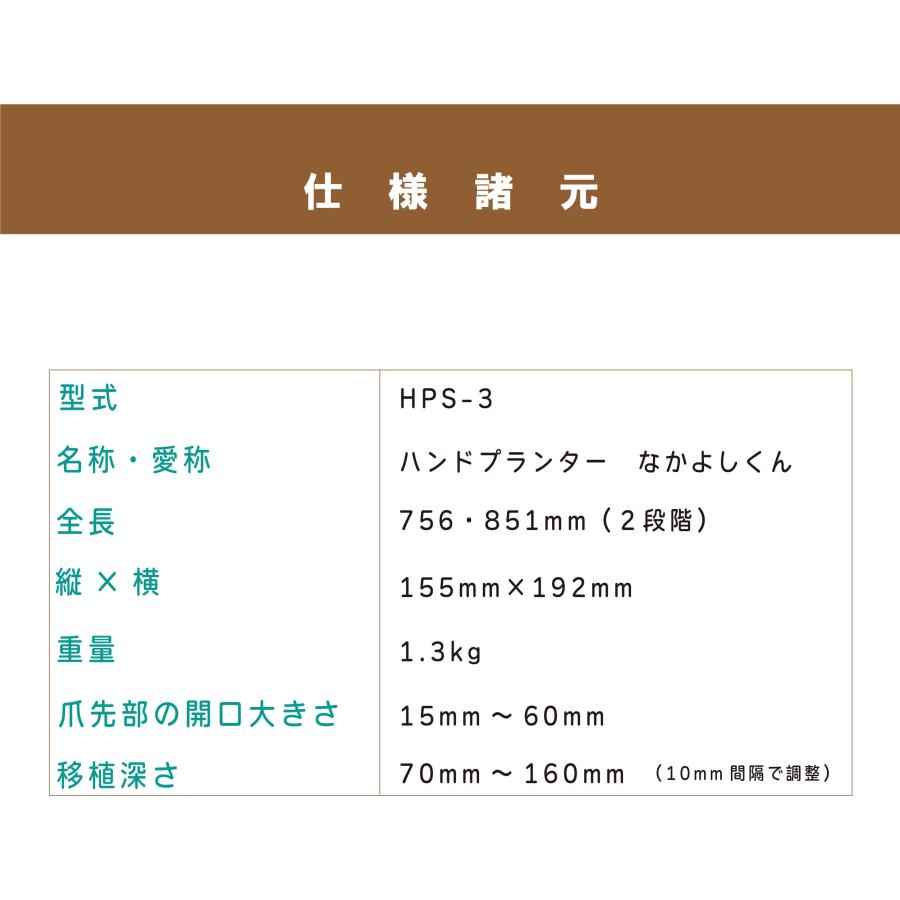 仕 様 諸 元

| 型式 | HPS-3 |
|---|---|
| 名称・愛称 | ハンドプランター　なかよしくん |
| 全長 | 756・851mm（2段階） |
| 縦 × 横 | 155mm×192mm |
| 重量 | 1.3kg |
| 爪先部の開口大きさ | 15mm ～ 60mm |
| 移植深さ | 70mm ～ 160mm （10mm 間隔で調整） |